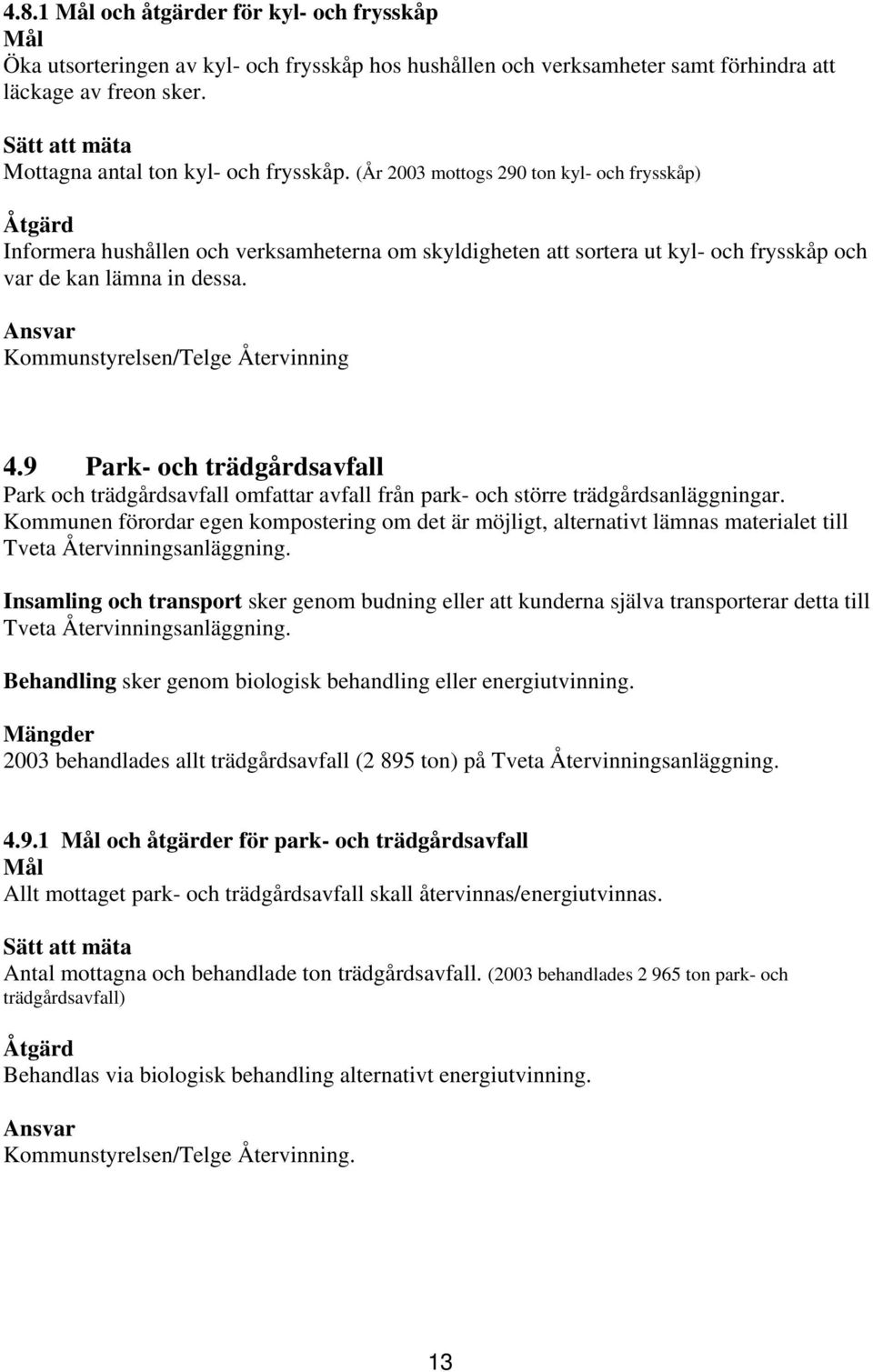 4.8.1 Mål och åtgärder för kyl- och frysskåp
Mål
Öka utsorteringen av kyl- och frysskåp hos hushållen och verksamheter samt förhindra att läckage av freon sker.

Sätt att mäta
Mottagna antal ton kyl- och frysskåp. (År 2003 mottogs 290 ton kyl- och frysskåp)

Åtgärd
Informera hushållen och verksamheterna om skyldigheten att sortera ut kyl- och frysskåp och var de kan lämna in dessa.

Ansvar
Kommunstyrelsen/Telge Återvinning

4.9 Park- och trädgårdsavfall
Park och trädgårdsavfall omfattar avfall från park- och större trädgårdsanläggningar. Kommunen förordar egen kompostering om det är möjligt, alternativt lämnas materialet till Tveta Återvinningsanläggning.

Insamling och transport sker genom budning eller att kunderna själva transporterar detta till Tveta Återvinningsanläggning.

Behandling sker genom biologisk behandling eller energiutvinning.

Mängder
2003 behandlades allt trädgårdsavfall (2 895 ton) på Tveta Återvinningsanläggning.

4.9.1 Mål och åtgärder för park- och trädgårdsavfall
Mål
Allt mottaget park- och trädgårdsavfall skall återvinnas/energiutvinnas.

Sätt att mäta
Antal mottagna och behandlade ton trädgårdsavfall. (2003 behandlades 2 965 ton park- och trädgårdsavfall)

Åtgärd
Behandlas via biologisk behandling alternativt energiutvinning.

Ansvar
Kommunstyrelsen/Telge Återvinning.

13